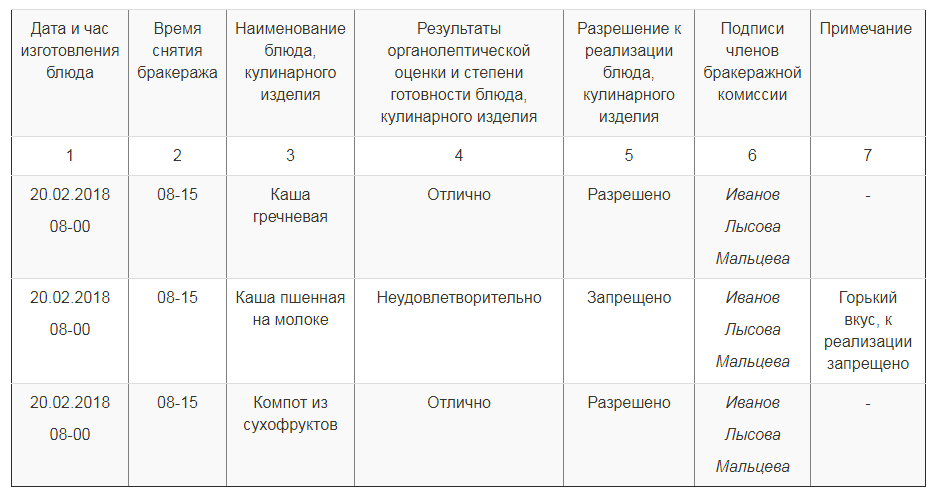 | Дата и час изготовления блюда | Время снятия бракеража | Наименование блюда, кулинарного изделия | Результаты органолептической оценки и степени готовности блюда, кулинарного изделия | Разрешение к реализации блюда, кулинарного изделия | Подписи членов бракеражной комиссии | Примечание |
|---|---|---|---|---|---|---|
| 1 | 2 | 3 | 4 | 5 | 6 | 7 |
| 20.02.2018 08-00 | 08-15 | Каша гречневая | Отлично | Разрешено | Иванов Лысова Мальцева | - |
| 20.02.2018 08-00 | 08-15 | Каша пшенная на молоке | Неудовлетворительно | Запрещено | Иванов Лысова Мальцева | Горький вкус, к реализации запрещено |
| 20.02.2018 08-00 | 08-15 | Компот из сухофруктов | Отлично | Разрешено | Иванов Лысова Мальцева | - |